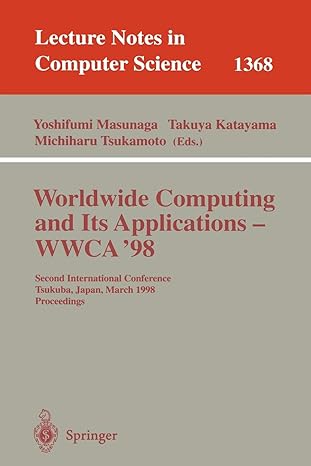 Lecture Notes in Computer Science 1368

Yoshifumi Masunaga Takuya Katayama
Michiharu Tsukamoto (Eds.)

Worldwide Computing and Its Applications – WWCA '98

Second International Conference
Tsukuba, Japan, March 1998
Proceedings

Springer